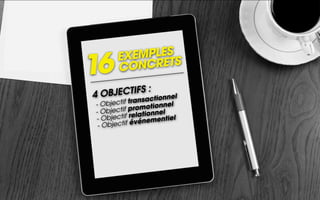 16 EXEMPLES CONCRETS

4 OBJECTIFS :
- Objectif transactionnel
- Objectif promotionnel
- Objectif relationnel
- Objectif événementiel